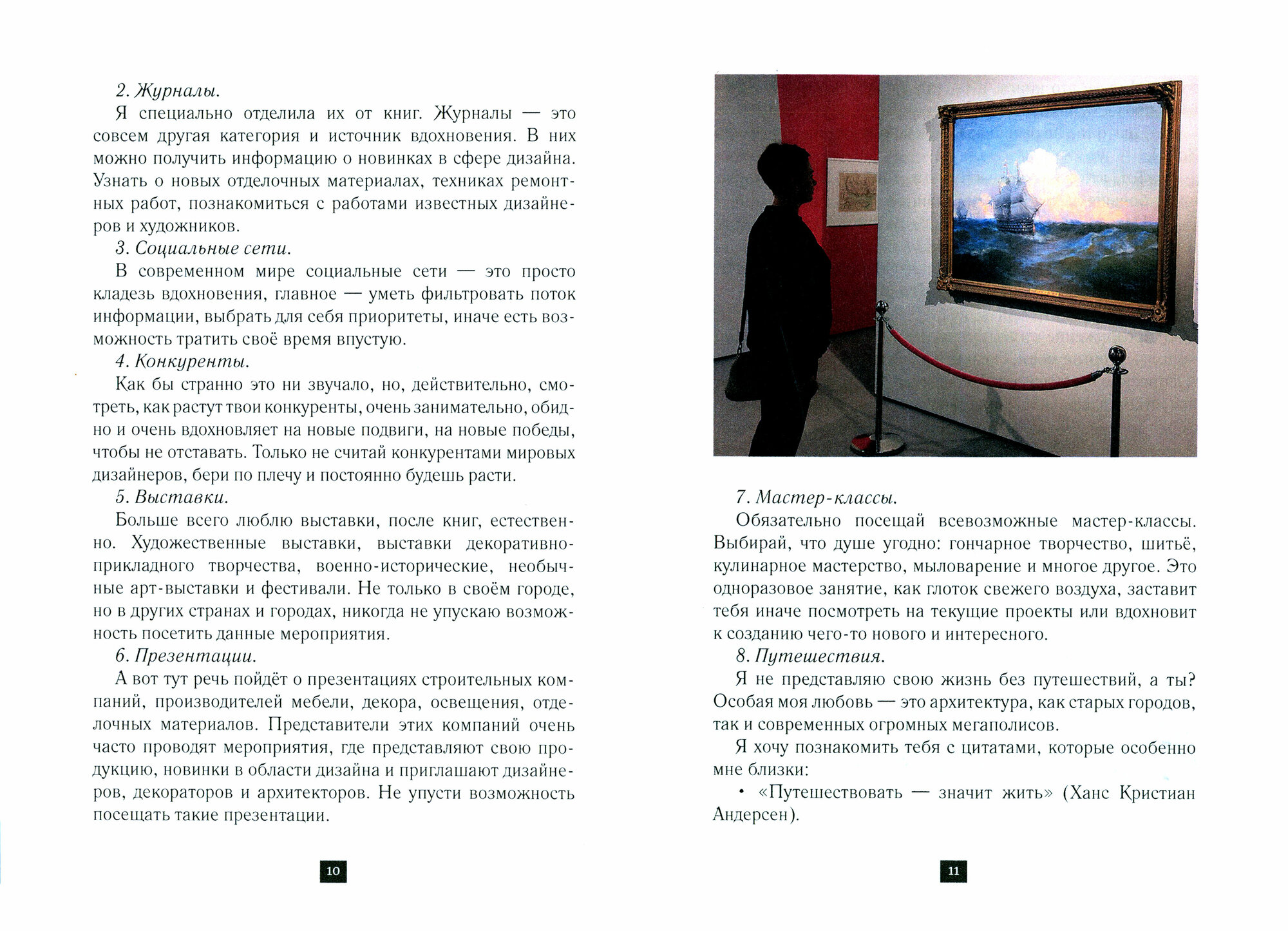 2. Журналы.

Я специально отделила их от книг. Журналы — это совсем другая категория и источник вдохновения. В них можно получить информацию о новинках в сфере дизайна. Узнать о новых отделочных материалах, техниках ремонтных работ, познакомиться с работами известных дизайнеров и художников.

3. Социальные сети.

В современном мире социальные сети — это просто кладезь вдохновения, главное — уметь фильтровать поток информации, выбрать для себя приоритеты, иначе есть возможность тратить своё время впустую.

4. Конкуренты.

Как бы странно это ни звучало, но, действительно, смотреть, как растут твои конкуренты, очень занимательно, обидно и очень вдохновляет на новые подвиги, на новые победы, чтобы не отставать. Только не считай конкурентами мировых дизайнеров, бери по плечу и постоянно будешь расти.

5. Выставки.

Больше всего люблю выставки, после книг, естественно. Художественные выставки, выставки декоративно-прикладного творчества, военно-исторические, необычные арт-выставки и фестивали. Не только в своём городе, но в других странах и городах, никогда не упускаю возможность посетить данные мероприятия.

6. Презентации.

А вот тут речь пойдёт о презентациях строительных компаний, производителей мебели, декора, освещения, отделочных материалов. Представители этих компаний очень часто проводят мероприятия, где представляют свою продукцию, новинки в области дизайна и приглашают дизайнеров, декораторов и архитекторов. Не упусти возможность посещать такие презентации.

10

7. Мастер-классы.

Обязательно посещай всевозможные мастер-классы. Выбирай, что душе угодно: гончарное творчество, шитьё, кулинарное мастерство, мыловарение и многое другое. Это одноразовое занятие, как глоток свежего воздуха, заставит тебя иначе посмотреть на текущие проекты или вдохновит к созданию чего-то нового и интересного.

8. Путешествия.

Я не представляю свою жизнь без путешествий, а ты? Особая моя любовь — это архитектура, как старых городов, так и современных огромных мегаполисов.

Я хочу познакомить тебя с цитатами, которые особенно мне близки:

• «Путешествовать — значит жить» (Ханс Кристиан Андерсен).

11